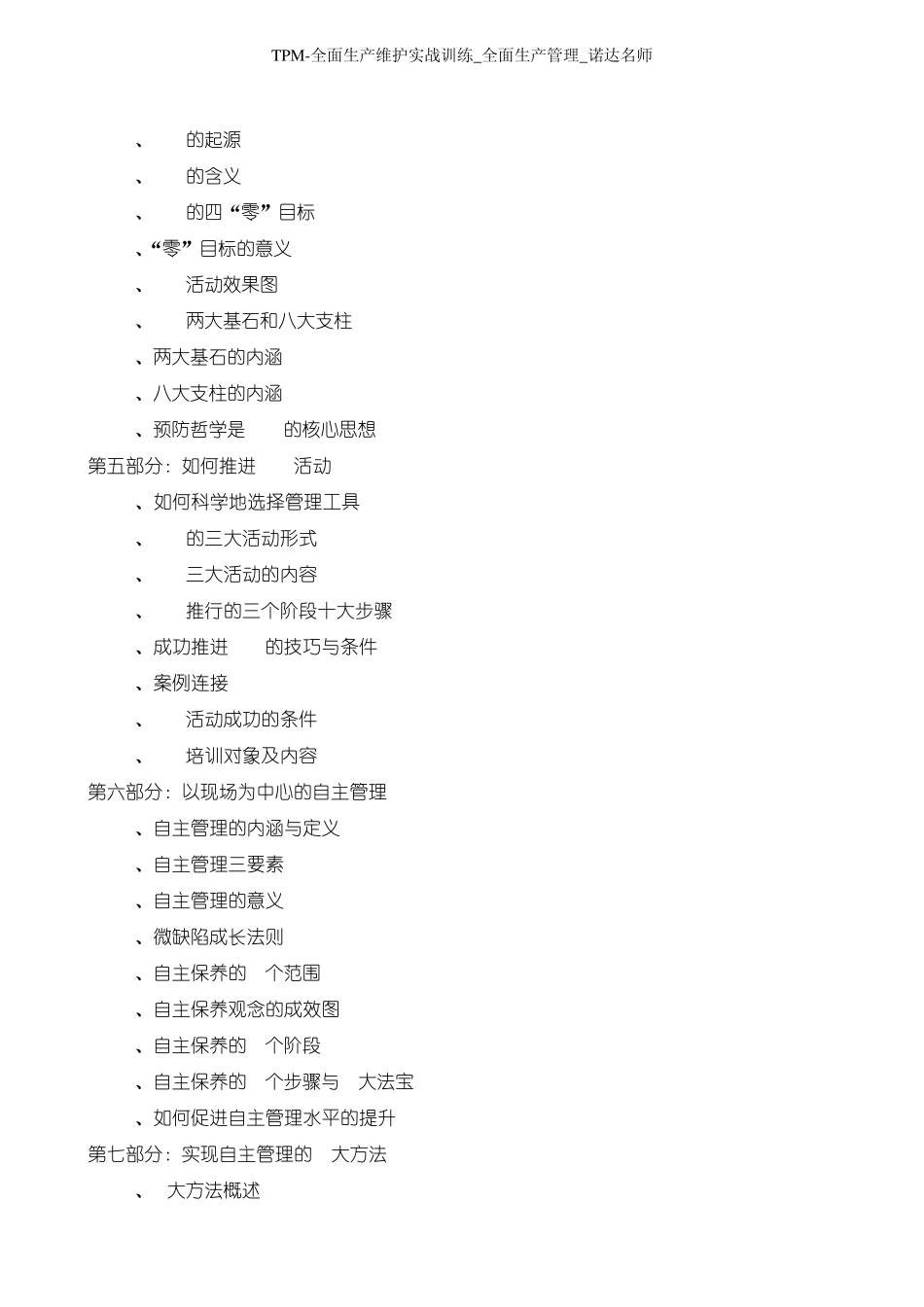 TPM-全面生产维护实战训练_全面生产管理_诺达名师

、 的起源

、 的含义

、 的四“零”目标

、“零”目标的意义

、 活动效果图

、 两大基石和八大支柱

、两大基石的内涵

、八大支柱的内涵

、预防哲学是 的核心思想

第五部分：如何推进 活动

、如何科学地选择管理工具

、 的三大活动形式

、 三大活动的内容

、 推行的三个阶段十大步骤

、成功推进 的技巧与条件

、案例连接

、 活动成功的条件

、 培训对象及内容

第六部分：以现场为中心的自主管理

、自主管理的内涵与定义

、自主管理三要素

、自主管理的意义

、微缺陷成长法则

、自主保养的 个范围

、自主保养观念的成效图

、自主保养的 个阶段

、自主保养的 个步骤与 大法宝

、如何促进自主管理水平的提升

第七部分：实现自主管理的 大方法

、 大方法概述